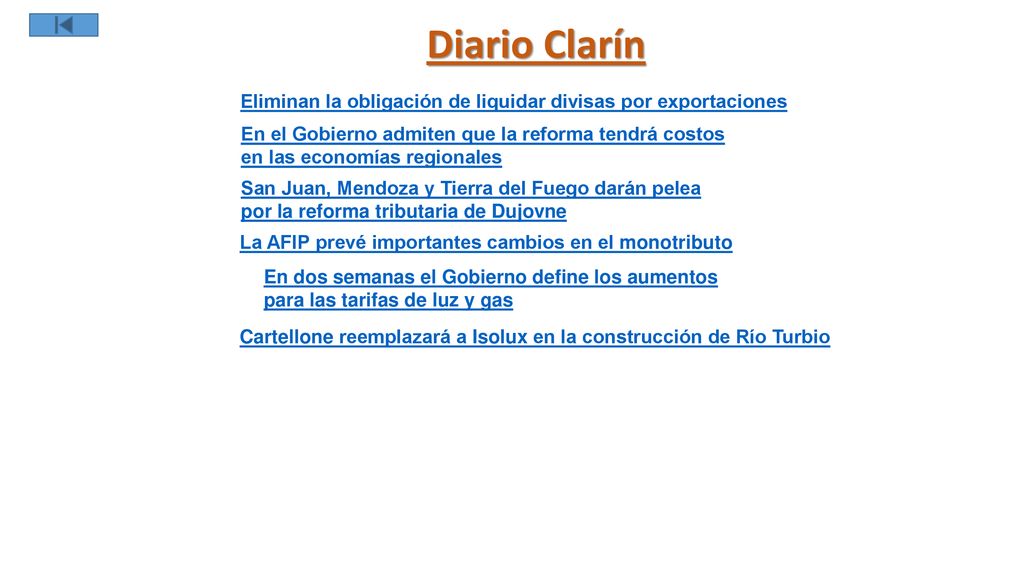 Diario Clarín

Eliminan la obligación de liquidar divisas por exportaciones

En el Gobierno admiten que la reforma tendrá costos en las economías regionales

San Juan, Mendoza y Tierra del Fuego darán pelea por la reforma tributaria de Dujovne

La AFIP prevé importantes cambios en el monotributo

En dos semanas el Gobierno define los aumentos para las tarifas de luz y gas

Cartellone reemplazará a Isolux en la construcción de Río Turbio